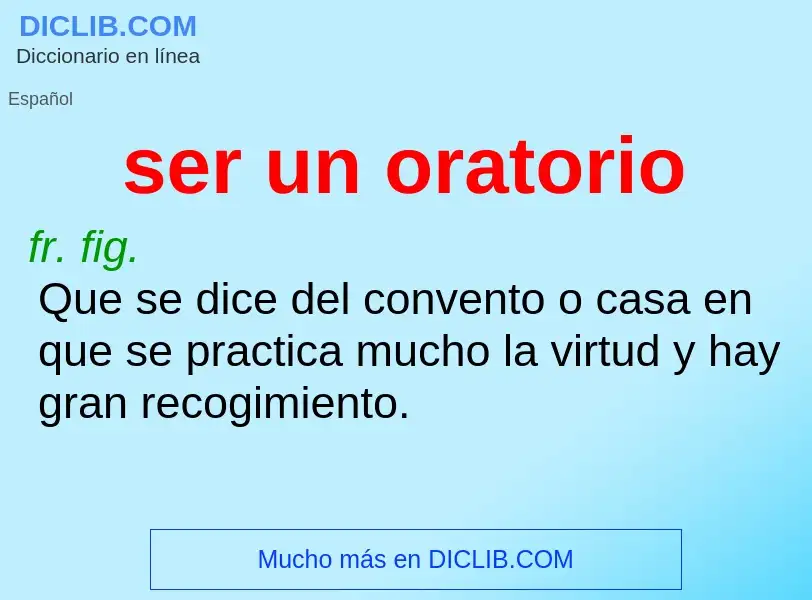 DICLIB.COM
Diccionario en línea

Español

ser un oratorio

fr. fig.
Que se dice del convento o casa en que se practica mucho la virtud y hay gran recogimiento.

Mucho más en DICLIB.COM